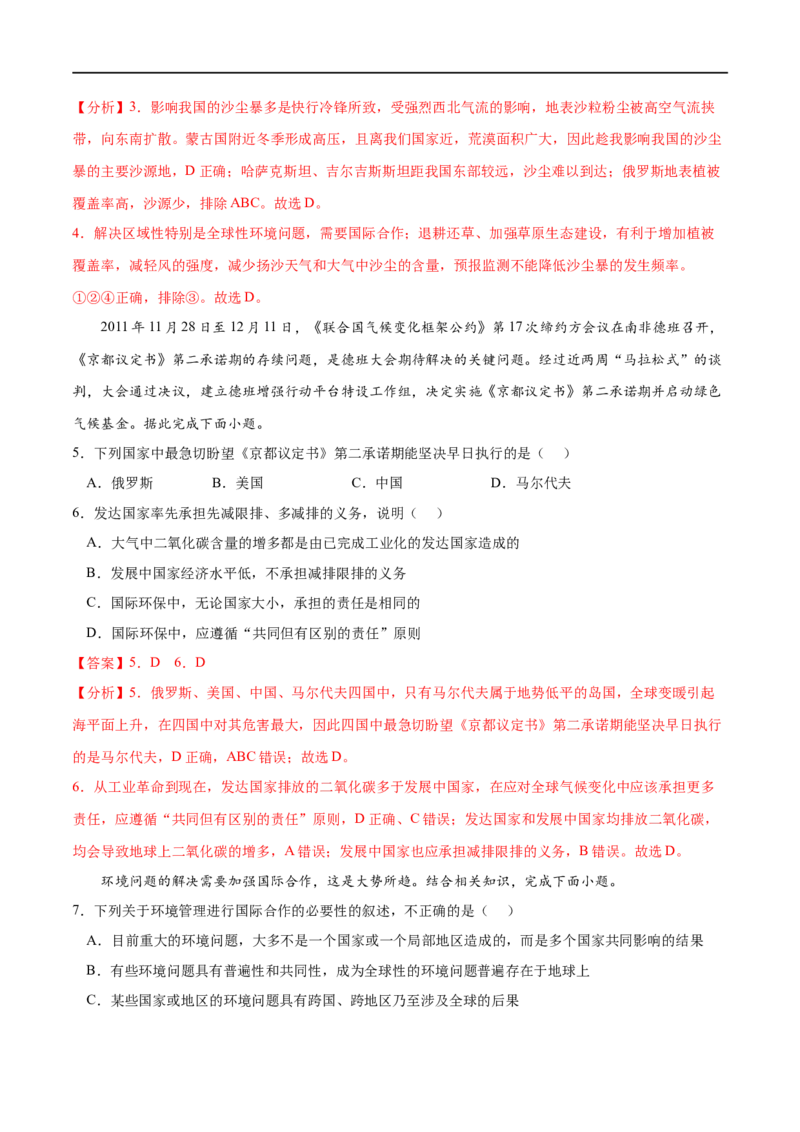 【分析】3．影响我国的沙尘暴多是快行冷锋所致，受强烈西北气流的影响，地表沙粒粉尘被高空气流挟带，向东南扩散。蒙古国附近冬季形成高压，且离我们国家近，荒漠面积广大，因此趁我影响我国的沙尘暴的主要沙源地，D 正确；哈萨克斯坦、吉尔吉斯斯坦距我国东部较远，沙尘难以到达；俄罗斯地表植被覆盖率高，沙源少，排除 ABC。故选 D。

4．解决区域性特别是全球性环境问题，需要国际合作；退耕还草、加强草原生态建设，有利于增加植被覆盖率，减轻风的强度，减少扬沙天气和大气中沙尘的含量，预报监测不能降低沙尘暴的发生频率。①②④正确，排除③。故选 D。

2011 年 11 月 28 日至 12 月 11 日，《联合国气候变化框架公约》第 17 次缔约方会议在南非德班召开，《京都议定书》第二承诺期的存续问题，是德班大会期待解决的关键问题。经过近两周“马拉松式”的谈判，大会通过决议，建立德班增强行动平台特设工作组，决定实施《京都议定书》第二承诺期并启动绿色气候基金。据此完成下面小题。

5．下列国家中最急切盼望《京都议定书》第二承诺期能坚决早日执行的是（　）

A．俄罗斯　　B．美国　　C．中国　　D．马尔代夫

6．发达国家率先承担先减限排、多减排的义务，说明（　）

A．大气中二氧化碳含量的增多都是由已完成工业化的发达国家造成的

B．发展中国家经济水平低，不承担减排限排的义务

C．国际环保中，无论国家大小，承担的责任是相同的

D．国际环保中，应遵循“共同但有区别的责任”原则

【答案】5．D　6．D

【分析】5．俄罗斯、美国、中国、马尔代夫四国中，只有马尔代夫属于地势低平的岛国，全球变暖引起海平面上升，在四国中对其危害最大，因此四国中最急切盼望《京都议定书》第二承诺期能坚决早日执行的是马尔代夫，D 正确，ABC 错误；故选 D。

6．从工业革命到现在，发达国家排放的二氧化碳多于发展中国家，在应对全球气候变化中应该承担更多责任，应遵循“共同但有区别的责任”原则，D 正确、C 错误；发达国家和发展中国家均排放二氧化碳，均会导致地球上二氧化碳的增多，A 错误；发展中国家也应承担减排限排的义务，B 错误。故选 D。

环境问题的解决需要加强国际合作，这是大势所趋。结合相关知识，完成下面小题。

7．下列关于环境管理进行国际合作的必要性的叙述，不正确的是（　）

A．目前重大的环境问题，大多不是一个国家或一个局部地区造成的，而是多个国家共同影响的结果

B．有些环境问题具有普遍性和共同性，成为全球性的环境问题普遍存在于地球上

C．某些国家或地区的环境问题具有跨国、跨地区乃至涉及全球的后果